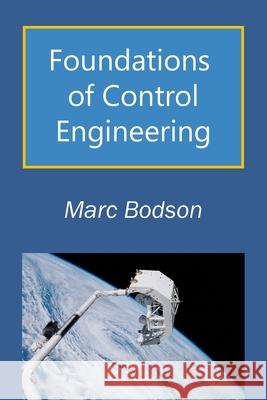 Foundations of Control Engineering

Marc Bodson

Kraina Książek